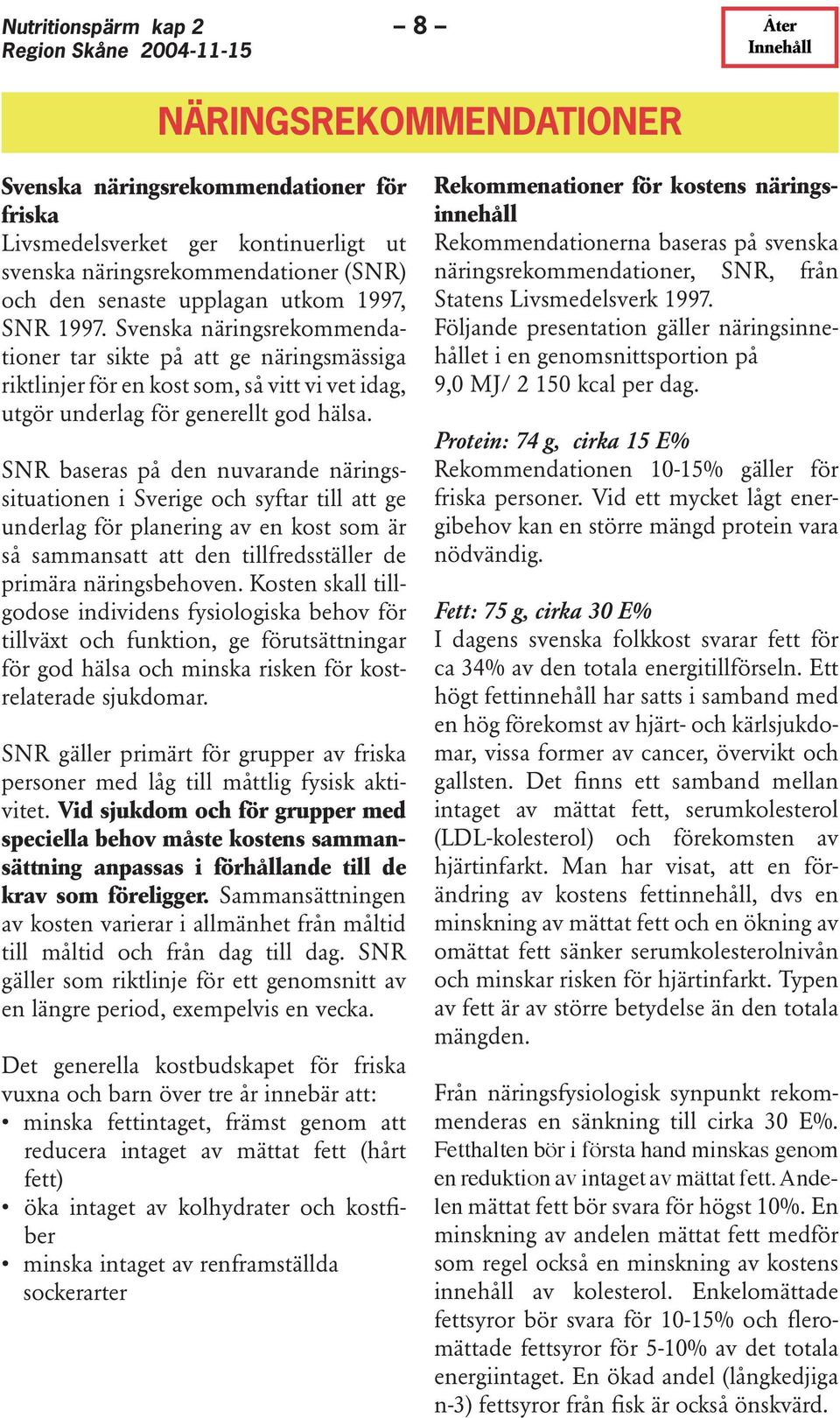 Nutritionspärm kap 2
Region Skåne 2004-11-15

– 8 –

Åter
Innehåll

NÄRINGSREKOMMENDATIONER

Svenska näringsrekommendationer för friska
Livsmedelsverket ger kontinuerligt ut svenska näringsrekommendationer (SNR) och den senaste upplagan utkom 1997, SNR 1997. Svenska näringsrekommendationer tar sikte på att ge näringsmässiga riktlinjer för en kost som, så vitt vi vet idag, utgör underlag för generellt god hälsa.

SNR baseras på den nuvarande näringssituationen i Sverige och syftar till att ge underlag för planering av en kost som är så sammansatt att den tillfredsställer de primära näringsbehoven. Kosten skall tillgodose individens fysiologiska behov för tillväxt och funktion, ge förutsättningar för god hälsa och minska risken för kostrelaterade sjukdomar.

SNR gäller primärt för grupper av friska personer med låg till måttlig fysisk aktivitet. Vid sjukdom och för grupper med speciella behov måste kostens sammansättning anpassas i förhållande till de krav som föreligger. Sammansättningen av kosten varierar i allmänhet från måltid till måltid och från dag till dag. SNR gäller som riktlinje för ett genomsnitt av en längre period, exempelvis en vecka.

Det generella kostbudskapet för friska vuxna och barn över tre år innebär att:
• minska fettintaget, främst genom att reducera intaget av mättat fett (hårt fett)
• öka intaget av kolhydrater och kostfiber
• minska intaget av renframställda sockerarter

Rekommenationer för kostens näringsinnehåll
Rekommendationerna baseras på svenska näringsrekommendationer, SNR, från Statens Livsmedelsverk 1997.
Följande presentation gäller näringsinnehållet i en genomsnittsportion på 9,0 MJ/ 2 150 kcal per dag.

Protein: 74 g, cirka 15 E%
Rekommendationen 10-15% gäller för friska personer. Vid ett mycket lågt energibehov kan en större mängd protein vara nödvändig.

Fett: 75 g, cirka 30 E%
I dagens svenska folkkost svarar fett för ca 34% av den totala energitillförseln. Ett högt fettinnehåll har satts i samband med en hög förekomst av hjärt- och kärlsjukdomar, vissa former av cancer, övervikt och gallsten. Det finns ett samband mellan intaget av mättat fett, serumkolesterol (LDL-kolesterol) och förekomsten av hjärtinfarkt. Man har visat, att en förändring av kostens fettinnehåll, dvs en minskning av mättat fett och en ökning av omättat fett sänker serumkolesterolnivån och minskar risken för hjärtinfarkt. Typen av fett är av större betydelse än den totala mängden.

Från näringsfysiologisk synpunkt rekommenderas en sänkning till cirka 30 E%. Fetthalten bör i första hand minskas genom en reduktion av intaget av mättat fett. Andelen mättat fett bör svara för högst 10%. En minskning av andelen mättat fett medför som regel också en minskning av kostens innehåll av kolesterol. Enkelomättade fettsyror bör svara för 10-15% och fleromättade fettsyror för 5-10% av det totala energiintaget. En ökad andel (långkedjiga n-3) fettsyror från fisk är också önskvärd.